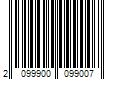 2 099900 099007